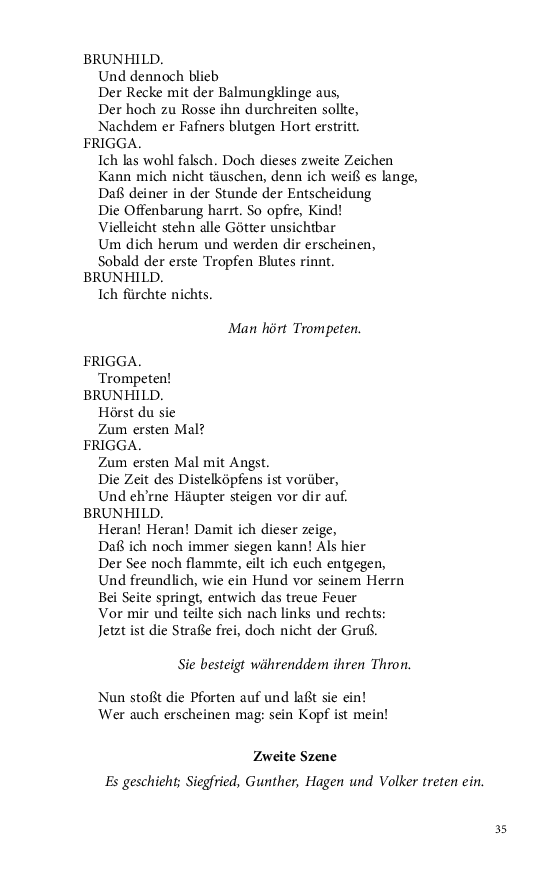 BRUNHILD.
Und dennoch blieb
Der Recke mit der Balmungklinge aus,
Der hoch zu Rosse ihn durchreiten sollte,
Nachdem er Fafners blutgen Hort erstritt.
FRIGGA.
Ich las wohl falsch. Doch dieses zweite Zeichen
Kann mich nicht täuschen, denn ich weiß es lange,
Daß deiner in der Stunde der Entscheidung
Die Offenbarung harrt. So opfre, Kind!
Vielleicht stehn alle Götter unsichtbar
Um dich herum und werden dir erscheinen,
Sobald der erste Tropfen Blutes rinnt.
BRUNHILD.
Ich fürchte nichts.

Man hört Trompeten.

FRIGGA.
Trompeten!
BRUNHILD.
Hörst du sie
Zum ersten Mal?
FRIGGA.
Zum ersten Mal mit Angst.
Die Zeit des Distelköpfens ist vorüber,
Und eh'rne Häupter steigen vor dir auf.
BRUNHILD.
Heran! Heran! Damit ich dieser zeige,
Daß ich noch immer siegen kann! Als hier
Der See noch flammte, eilt ich euch entgegen,
Und freundlich, wie ein Hund vor seinem Herrn
Bei Seite springt, entwich das treue Feuer
Vor mir und teilte sich nach links und rechts:
Jetzt ist die Straße frei, doch nicht der Gruß.

Sie besteigt währenddem ihren Thron.

Nun stoßt die Pforten auf und laßt sie ein!
Wer auch erscheinen mag: sein Kopf ist mein!

Zweite Szene

Es geschieht; Siegfried, Gunther, Hagen und Volker treten ein.

35